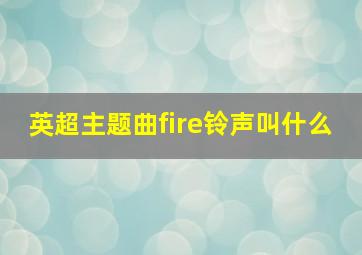 英超主题曲fire铃声叫什么